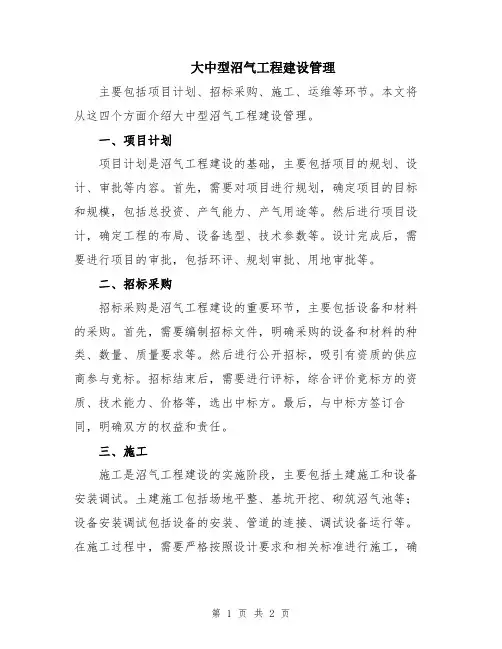 大中型沼气工程建设管理

主要包括项目计划、招标采购、施工、运维等环节。本文将从这四个方面介绍大中型沼气工程建设管理。

一、项目计划

项目计划是沼气工程建设的基础，主要包括项目的规划、设计、审批等内容。首先，需要对项目进行规划，确定项目的目标和规模，包括总投资、产气能力、产气用途等。然后进行项目设计，确定工程的布局、设备选型、技术参数等。设计完成后，需要进行项目的审批，包括环评、规划审批、用地审批等。

二、招标采购

招标采购是沼气工程建设的重要环节，主要包括设备和材料的采购。首先，需要编制招标文件，明确采购的设备和材料的种类、数量、质量要求等。然后进行公开招标，吸引有资质的供应商参与竞标。招标结束后，需要进行评标，综合评价竞标方的资质、技术能力、价格等，选出中标方。最后，与中标方签订合同，明确双方的权益和责任。

三、施工

施工是沼气工程建设的实施阶段，主要包括土建施工和设备安装调试。土建施工包括场地平整、基坑开挖、砌筑沼气池等；设备安装调试包括设备的安装、管道的连接、调试设备运行等。在施工过程中，需要严格按照设计要求和相关标准进行施工，确

第 1 页 共 2 页